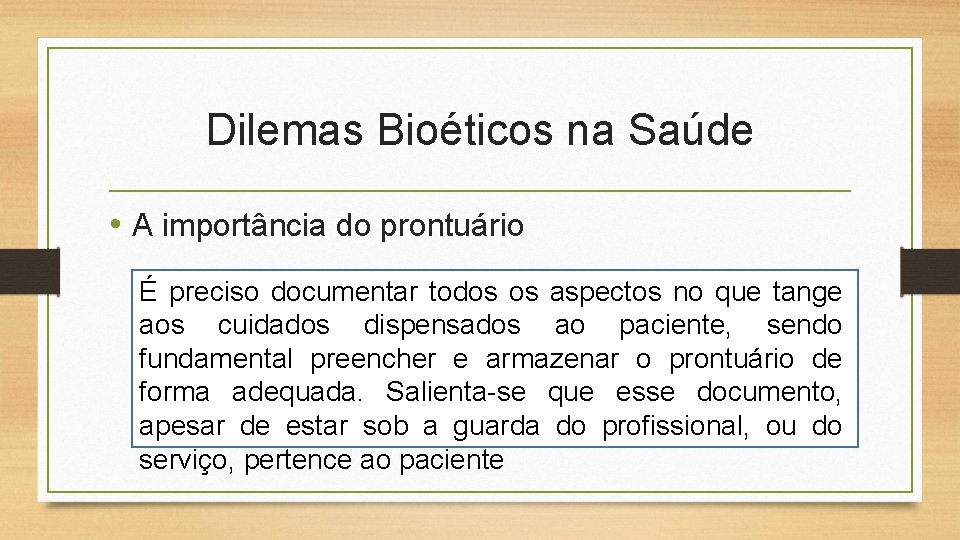 Dilemas Bioéticos na Saúde

• A importância do prontuário

É preciso documentar todos os aspectos no que tange aos cuidados dispensados ao paciente, sendo fundamental preencher e armazenar o prontuário de forma adequada. Salienta-se que esse documento, apesar de estar sob a guarda do profissional, ou do serviço, pertence ao paciente